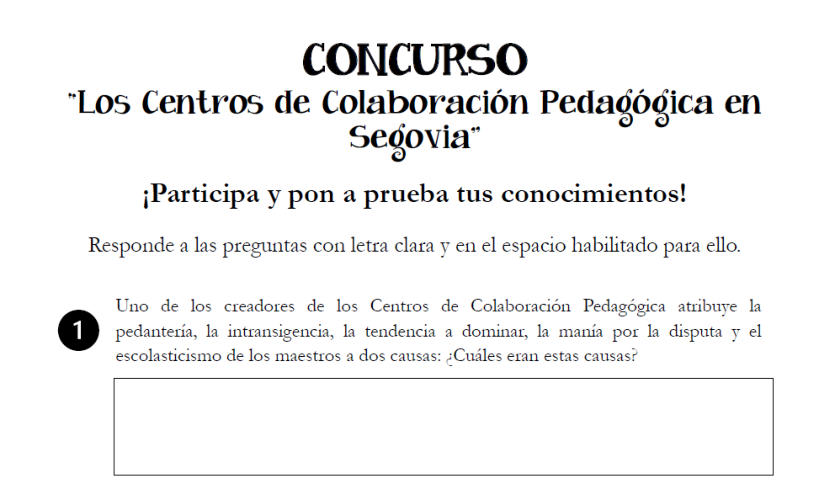 CONCURSO
"Los Centros de Colaboración Pedagógica en Segovia"

¡Participa y pon a prueba tus conocimientos!

Responde a las preguntas con letra clara y en el espacio habilitado para ello.

1

Uno de los creadores de los Centros de Colaboración Pedagógica atribuye la pedantería, la intransigencia, la tendencia a dominar, la manía por la disputa y el escolasticismo de los maestros a dos causas: ¿Cuáles eran estas causas?